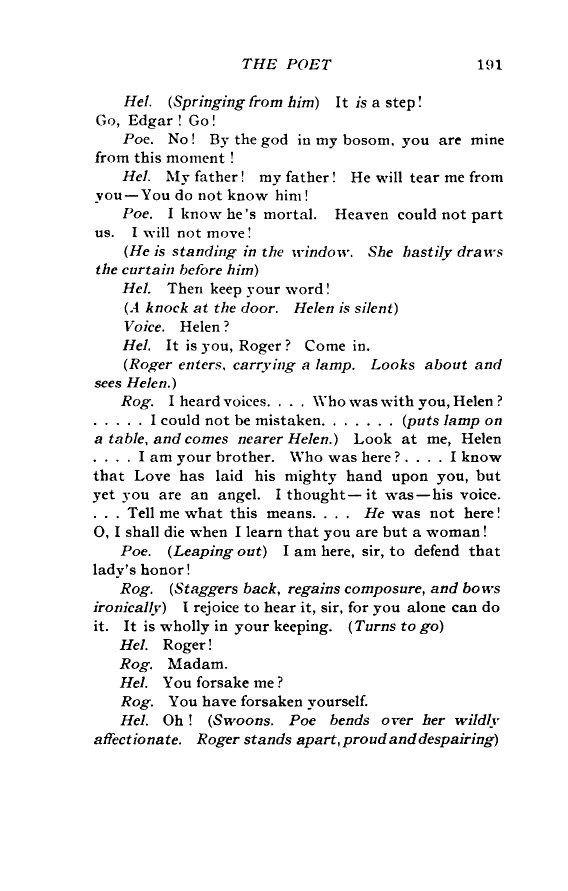 THE POET 191

Hel. (Springing from him) It is a step! Go, Edgar! Go!

Poe. No! By the god in my bosom, you are mine from this moment!

Hel. My father! my father! He will tear me from you—You do not know him!

Poe. I know he's mortal. Heaven could not part us. I will not move!

(He is standing in the window. She hastily draws the curtain before him)

Hel. Then keep your word!

(A knock at the door. Helen is silent)

Voice. Helen?

Hel. It is you, Roger? Come in.

(Roger enters, carrying a lamp. Looks about and sees Helen.)

Rog. I heard voices. . . . Who was with you, Helen? . . . . . I could not be mistaken. . . . . . . (puts lamp on a table, and comes nearer Helen.) Look at me, Helen . . . . I am your brother. Who was here? . . . . I know that Love has laid his mighty hand upon you, but yet you are an angel. I thought—it was—his voice. . . . Tell me what this means. . . . He was not here! O, I shall die when I learn that you are but a woman!

Poe. (Leaping out) I am here, sir, to defend that lady's honor!

Rog. (Staggers back, regains composure, and bows ironically) I rejoice to hear it, sir, for you alone can do it. It is wholly in your keeping. (Turns to go)

Hel. Roger!

Rog. Madam.

Hel. You forsake me?

Rog. You have forsaken yourself.

Hel. Oh! (Swoons. Poe bends over her wildly affectionate. Roger stands apart, proud and despairing)